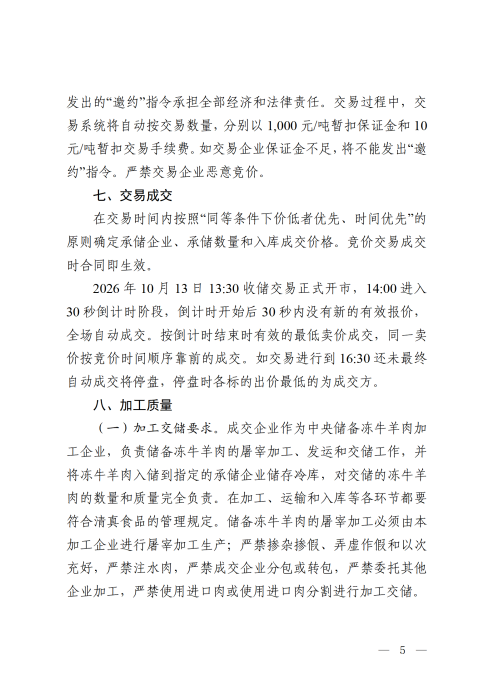 发出的“邀约”指令承担全部经济和法律责任。交易过程中，交易系统将自动按交易数量，分别以1,000元/吨暂扣保证金和10元/吨暂扣交易手续费。如交易企业保证金不足，将不能发出“邀约”指令。严禁交易企业恶意竞价。

七、交易成交

在交易时间内按照“同等条件下价低者优先、时间优先”的原则确定承储企业、承储数量和入库成交价格。竞价交易成交时合同即生效。

2026年10月13日13:30收储交易正式开市，14:00进入30秒倒计时阶段，倒计时开始后30秒内没有新的有效报价，全场自动成交。按倒计时结束时有效的最低卖价成交，同一卖价按竞价时间顺序靠前的成交。如交易进行到16:30还未最终自动成交将停盘，停盘时各标的出价最低的为成交方。

八、加工质量

（一）加工交储要求。成交企业作为中央储备冻牛羊肉加工企业，负责储备冻牛羊肉的屠宰加工、发运和交储工作，并将冻牛羊肉入储到指定的承储企业储存冷库，对交储的冻牛羊肉的数量和质量完全负责。在加工、运输和入库等各环节都要符合清真食品的管理规定。储备冻牛羊肉的屠宰加工必须由本加工企业进行屠宰加工生产；严禁掺杂掺假、弄虚作假和以次充好，严禁注水肉，严禁成交企业分包或转包，严禁委托其他企业加工，严禁使用进口肉或使用进口肉分割进行加工交储。

— 5 —